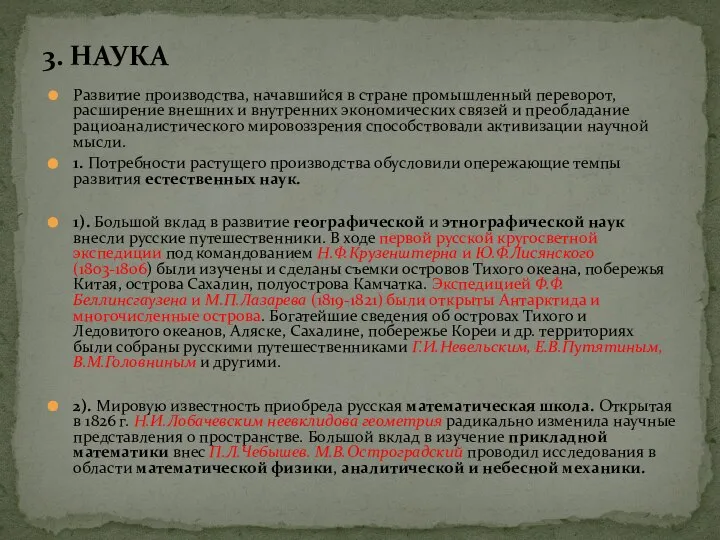 3. НАУКА

Развитие производства, начавшийся в стране промышленный переворот, расширение внешних и внутренних экономических связей и преобладание рациоаналистического мировоззрения способствовали активизации научной мысли.

1. Потребности растущего производства обусловили опережающие темпы развития естественных наук.

1). Большой вклад в развитие географической и этнографической наук внесли русские путешественники. В ходе первой русской кругосветной экспедиции под командованием Н.Ф.Крузенштерна и Ю.Ф.Лисянского (1803-1806) были изучены и сделаны съемки островов Тихого океана, побережья Китая, острова Сахалин, полуострова Камчатка. Экспедицией Ф.Ф. Беллинсгаузена и М.П.Лазарева (1819-1821) были открыты Антарктида и многочисленные острова. Богатейшие сведения об островах Тихого и Ледовитого океанов, Аляске, Сахалине, побережье Кореи и др. территориях были собраны русскими путешественниками Г.И.Невельским, Е.В.Путятиным, В.М.Головниным и другими.

2). Мировую известность приобрела русская математическая школа. Открытая в 1826 г. Н.И.Лобачевским неевклидова геометрия радикально изменила научные представления о пространстве. Большой вклад в изучение прикладной математики внес П.Л.Чебышев. М.В.Остроградский проводил исследования в области математической физики, аналитической и небесной механики.